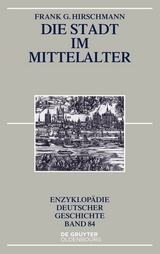 FRANK G. HIRSCHMANN
DIE STADT
IM
MITTELALTER

ENZYKLOPÄDIE
DEUTSCHER
GESCHICHTE
BAND 84

DE GRUYTER
OLDENBOURG